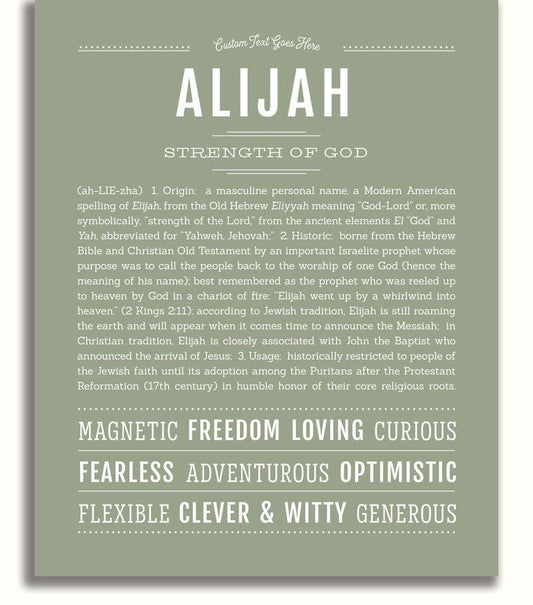 Custom Text Goes Here

ALIJAH

STRENGTH OF GOD

(ah-LIE-zha) 1. Origin: a masculine personal name, a Modern American spelling of Elijah, from the Old Hebrew Eliyyah meaning "God-Lord" or, more symbolically, "strength of the Lord," from the ancient elements El "God" and Yah, abbreviated for "Yahweh, Jehovah;" 2. Historic: borne from the Hebrew Bible and Christian Old Testament by an important Israelite prophet whose purpose was to call the people back to the worship of one God (hence the meaning of his name); best remembered as the prophet who was reeled up to heaven by God in a chariot of fire: "Elijah went up by a whirlwind into heaven." (2 Kings 2:11); according to Jewish tradition, Elijah is still roaming the earth and will appear when it comes time to announce the Messiah; in Christian tradition, Elijah is closely associated with John the Baptist who announced the arrival of Jesus; 3. Usage: historically restricted to people of the Jewish faith until its adoption among the Puritans after the Protestant Reformation (17th century) in humble honor of their core religious roots.

MAGNETIC FREEDOM LOVING CURIOUS

FEARLESS ADVENTUROUS OPTIMISTIC

FLEXIBLE CLEVER & WITTY GENEROUS